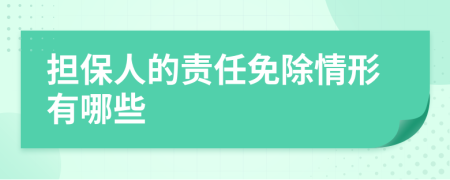 担保人的责任免除情形有哪些